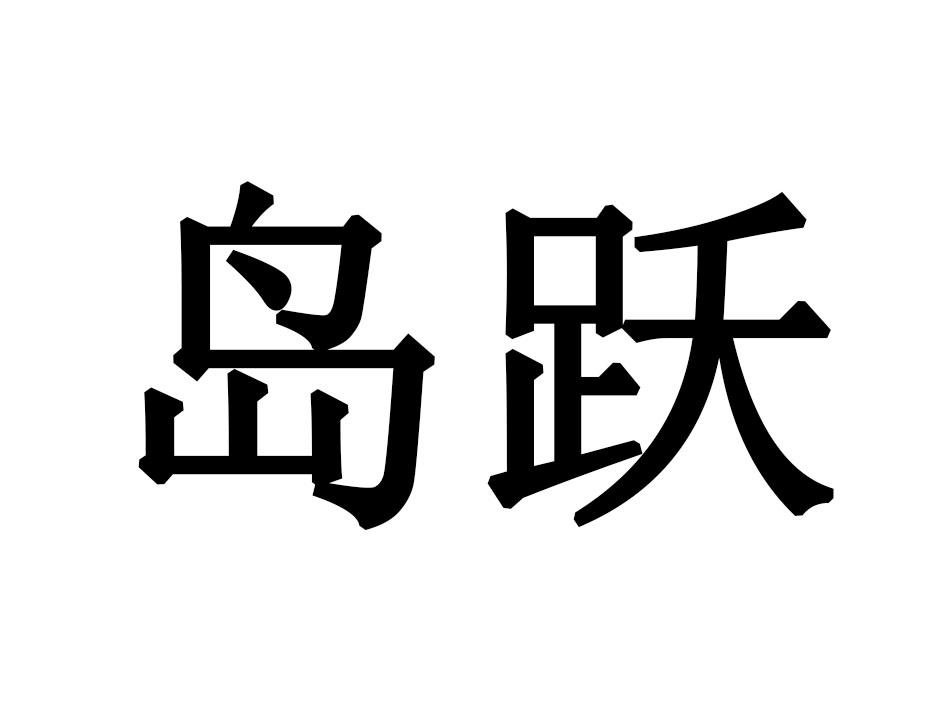 岛跃